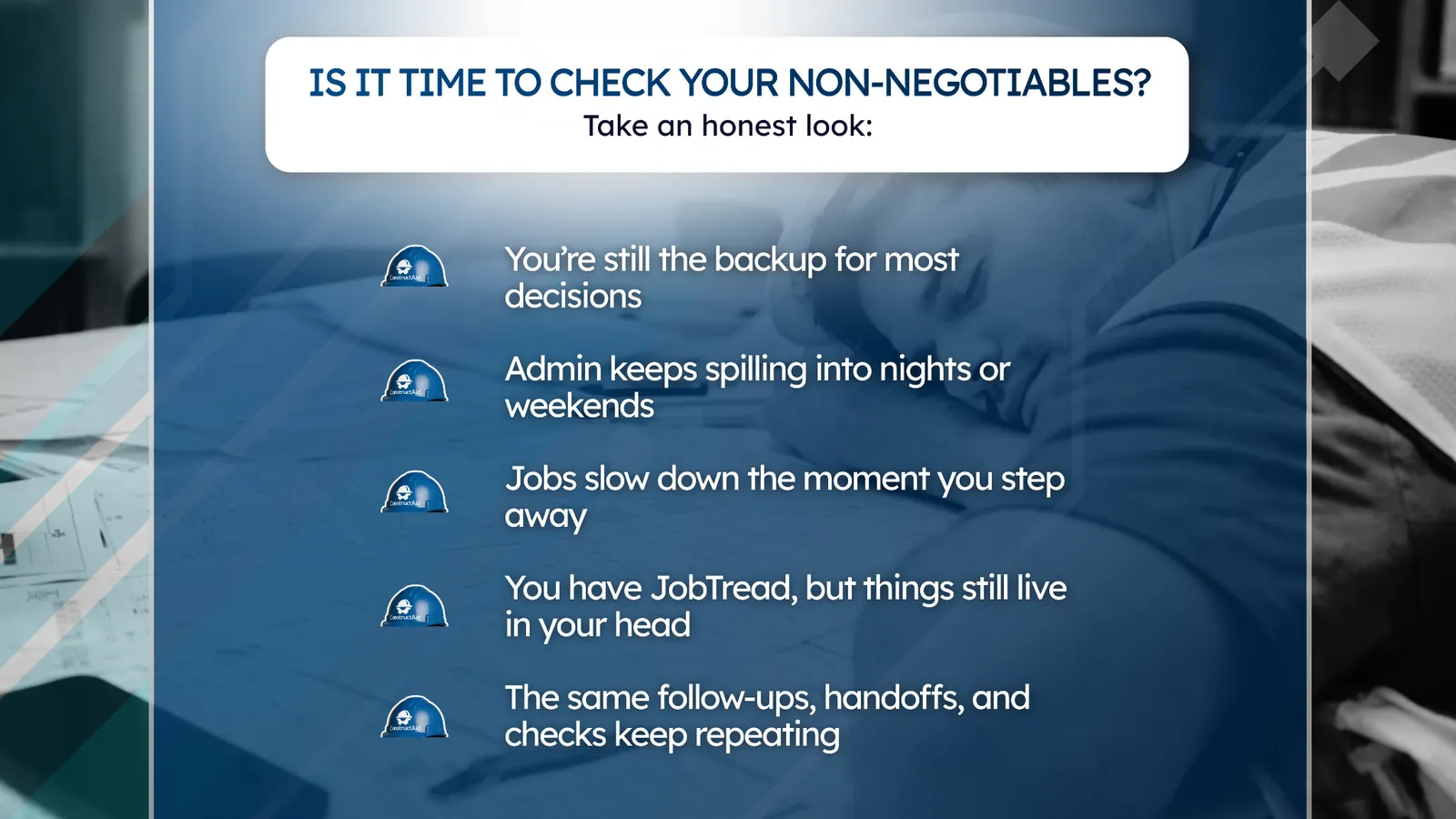 IS IT TIME TO CHECK YOUR NON-NEGOTIABLES?
Take an honest look:

You're still the backup for most decisions

Admin keeps spilling into nights or weekends

Jobs slow down the moment you step away

You have JobTread, but things still live in your head

The same follow-ups, handoffs, and checks keep repeating